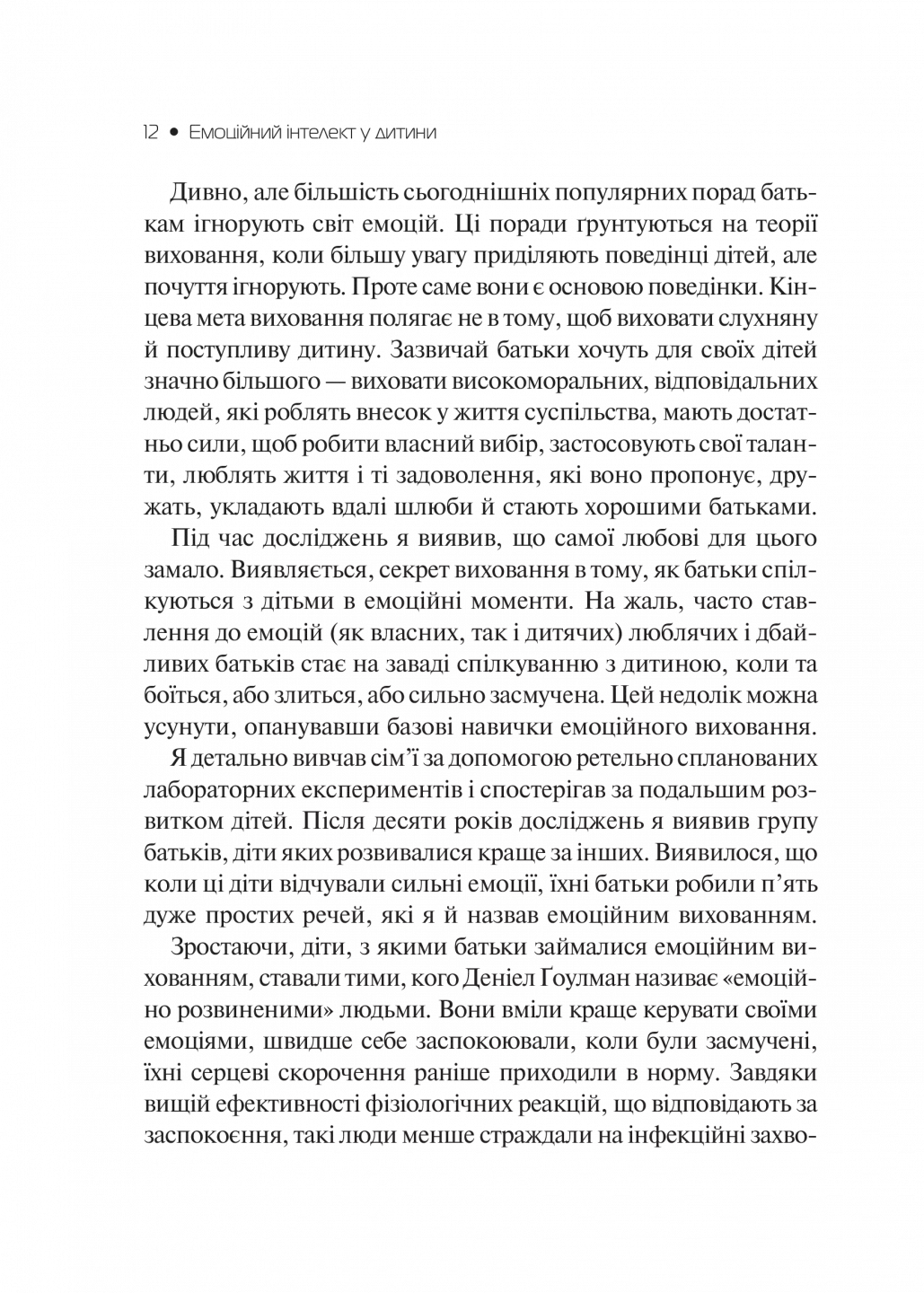 12 • Емоційний інтелект у дитини

Дивно, але більшість сьогоднішніх популярних порад батькам ігнорують світ емоцій. Ці поради ґрунтуються на теорії виховання, коли більшу увагу приділяють поведінці дітей, але почуття ігнорують. Проте саме вони є основою поведінки. Кінцева мета виховання полягає не в тому, щоб виховати слухняну й поступливу дитину. Зазвичай батьки хочуть для своїх дітей значно більшого — виховати високоморальних, відповідальних людей, які роблять внесок у життя суспільства, мають достатньо сили, щоб робити власний вибір, застосовують свої таланти, люблять життя і ті задоволення, які воно пропонує, дружать, укладають вдалі шлюби й стають хорошими батьками.

Під час досліджень я виявив, що самої любові для цього замало. Виявляється, секрет виховання в тому, як батьки спілкуються з дітьми в емоційні моменти. На жаль, часто ставлення до емоцій (як власних, так і дитячих) люблячих і дбайливих батьків стає на заваді спілкуванню з дитиною, коли та боїться, або злиться, або сильно засмучена. Цей недолік можна усунути, опанувавши базові навички емоційного виховання.

Я детально вивчав сім'ї за допомогою ретельно спланованих лабораторних експериментів і спостерігав за подальшим розвитком дітей. Після десяти років досліджень я виявив групу батьків, діти яких розвивалися краще за інших. Виявилося, що коли ці діти відчували сильні емоції, їхні батьки робили п'ять дуже простих речей, які я й назвав емоційним вихованням.

Зростаючи, діти, з якими батьки займалися емоційним вихованням, ставали тими, кого Деніел Ґоулман називає «емоційно розвиненими» людьми. Вони вміли краще керувати своїми емоціями, швидше себе заспокоювали, коли були засмучені, їхні серцеві скорочення раніше приходили в норму. Завдяки вищій ефективності фізіологічних реакцій, що відповідають за заспокоєння, такі люди менше страждали на інфекційні захво-